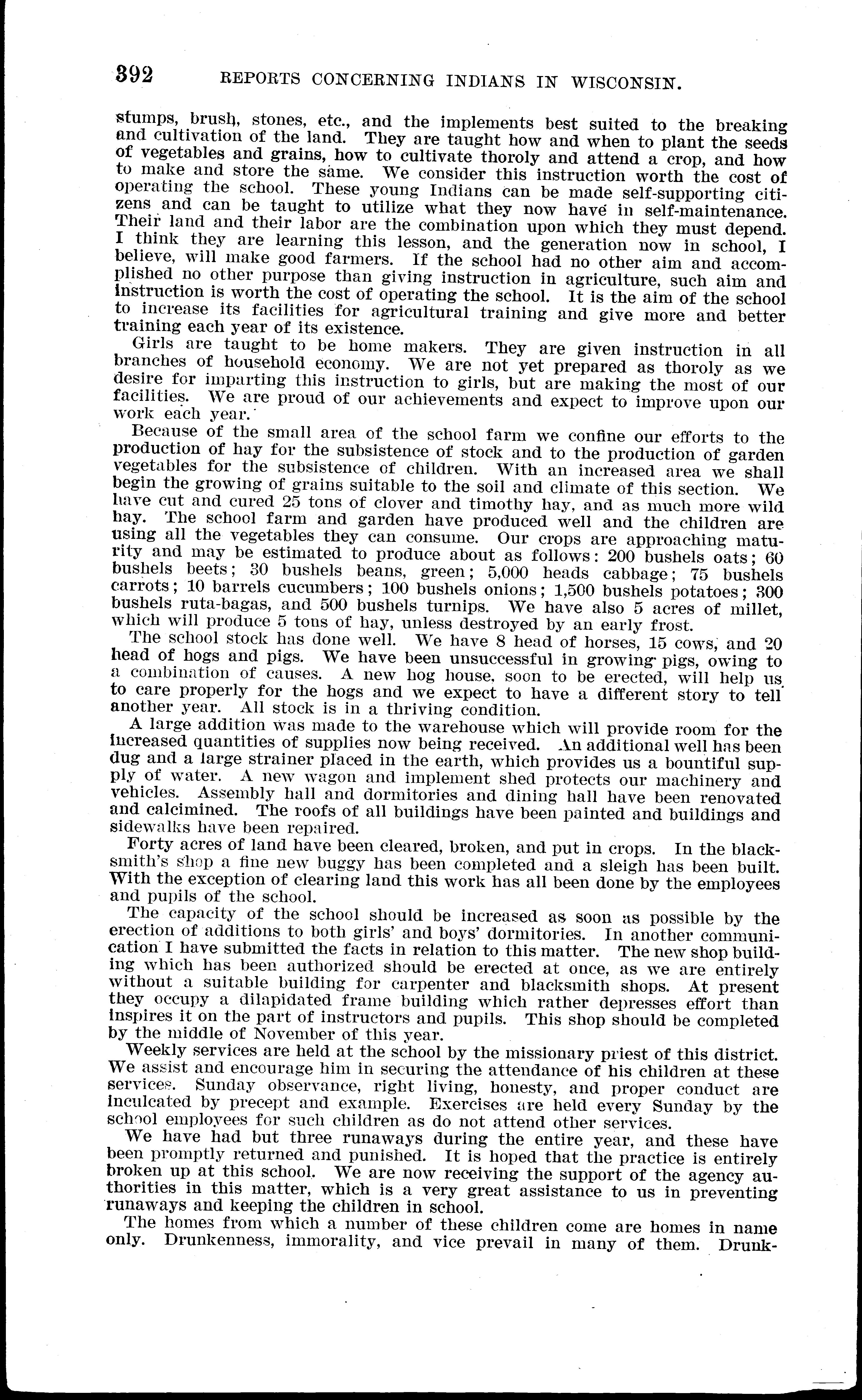 392 REPORTS CONCERNING INDIANS IN WISCONSIN.

stumps, brush, stones, etc., and the implements best suited to the breaking and cultivation of the land. They are taught how and when to plant the seeds of vegetables and grains, how to cultivate thoroly and attend a crop, and how to make and store the same. We consider this instruction worth the cost of operating the school. These young Indians can be made self-supporting citizens and can be taught to utilize what they now have in self-maintenance. Their land and their labor are the combination upon which they must depend. I think they are learning this lesson, and the generation now in school, I believe, will make good farmers. If the school had no other aim and accomplished no other purpose than giving instruction in agriculture, such aim and instruction is worth the cost of operating the school. It is the aim of the school to increase its facilities for agricultural training and give more and better training each year of its existence.

Girls are taught to be home makers. They are given instruction in all branches of household economy. We are not yet prepared as thoroly as we desire for imparting this instruction to girls, but are making the most of our facilities. We are proud of our achievements and expect to improve upon our work each year.

Because of the small area of the school farm we confine our efforts to the production of hay for the subsistence of stock and to the production of garden vegetables for the subsistence of children. With an increased area we shall begin the growing of grains suitable to the soil and climate of this section. We have cut and cured 25 tons of clover and timothy hay, and as much more wild hay. The school farm and garden have produced well and the children are using all the vegetables they can consume. Our crops are approaching maturity and may be estimated to produce about as follows: 200 bushels oats; 60 bushels beets; 30 bushels beans, green; 5,000 heads cabbage; 75 bushels carrots; 10 barrels cucumbers; 100 bushels onions; 1,500 bushels potatoes; 300 bushels ruta-bagas, and 500 bushels turnips. We have also 5 acres of millet, which will produce 5 tons of hay, unless destroyed by an early frost.

The school stock has done well. We have 8 head of horses, 15 cows, and 20 head of hogs and pigs. We have been unsuccessful in growing pigs, owing to a combination of causes. A new hog house, soon to be erected, will help us to care properly for the hogs and we expect to have a different story to tell another year. All stock is in a thriving condition.

A large addition was made to the warehouse which will provide room for the increased quantities of supplies now being received. An additional well has been dug and a large strainer placed in the earth, which provides us a bountiful supply of water. A new wagon and implement shed protects our machinery and vehicles. Assembly hall and dormitories and dining hall have been renovated and calcimined. The roofs of all buildings have been painted and buildings and sidewalks have been repaired.

Forty acres of land have been cleared, broken, and put in crops. In the blacksmith's shop a fine new buggy has been completed and a sleigh has been built. With the exception of clearing land this work has all been done by the employees and pupils of the school.

The capacity of the school should be increased as soon as possible by the erection of additions to both girls' and boys' dormitories. In another communication I have submitted the facts in relation to this matter. The new shop building which has been authorized should be erected at once, as we are entirely without a suitable building for carpenter and blacksmith shops. At present they occupy a dilapidated frame building which rather depresses effort than inspires it on the part of instructors and pupils. This shop should be completed by the middle of November of this year.

Weekly services are held at the school by the missionary priest of this district. We assist and encourage him in securing the attendance of his children at these services. Sunday observance, right living, honesty, and proper conduct are inculcated by precept and example. Exercises are held every Sunday by the school employees for such children as do not attend other services.

We have had but three runaways during the entire year, and these have been promptly returned and punished. It is hoped that the practice is entirely broken up at this school. We are now receiving the support of the agency authorities in this matter, which is a very great assistance to us in preventing runaways and keeping the children in school.

The homes from which a number of these children come are homes in name only. Drunkenness, immorality, and vice prevail in many of them. Drunk-